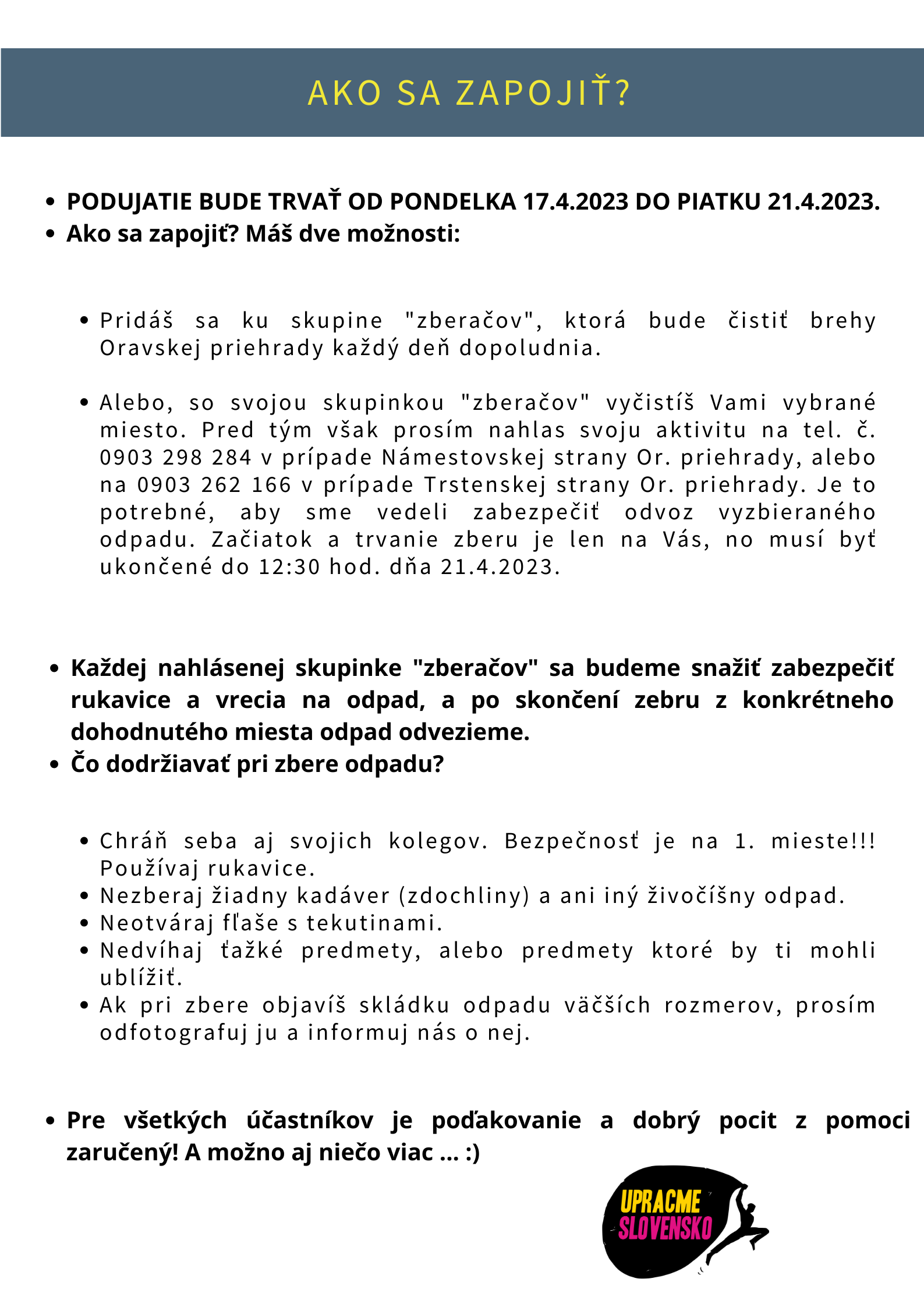 AKO SA ZAPOJIŤ?

- PODUJATIE BUDE TRVAŤ OD PONDELKA 17.4.2023 DO PIATKU 21.4.2023.
- Ako sa zapojiť? Máš dve možnosti:

- Pridáš sa ku skupine "zberačov", ktorá bude čistiť brehy Oravskej priehrady každý deň dopoludnia.

- Alebo, so svojou skupinkou "zberačov" vyčistíš Vami vybrané miesto. Pred tým však prosím nahlas svoju aktivitu na tel. č. 0903 298 284 v prípade Námestovskej strany Or. priehrady, alebo na 0903 262 166 v prípade Trstenskej strany Or. priehrady. Je to potrebné, aby sme vedeli zabezpečiť odvoz vyzbieraného odpadu. Začiatok a trvanie zberu je len na Vás, no musí byť ukončené do 12:30 hod. dňa 21.4.2023.

- Každej nahlásenej skupinke "zberačov" sa budeme snažiť zabezpečiť rukavice a vrecia na odpad, a po skončení zebru z konkrétneho dohodnutého miesta odpad odvezieme.
- Čo dodržiavať pri zbere odpadu?

- Chráň seba aj svojich kolegov. Bezpečnosť je na 1. mieste!!! Používaj rukavice.
- Nezberaj žiadny kadáver (zdochliny) a ani iný živočíšny odpad.
- Neotváraj fľaše s tekutinami.
- Nedvíhaj ťažké predmety, alebo predmety ktoré by ti mohli ublížiť.
- Ak pri zbere objavíš skládku odpadu väčších rozmerov, prosím odfotografuj ju a informuj nás o nej.

- Pre všetkých účastníkov je poďakovanie a dobrý pocit z pomoci zaručený! A možno aj niečo viac ... :)

UPRACME SLOVENSKO